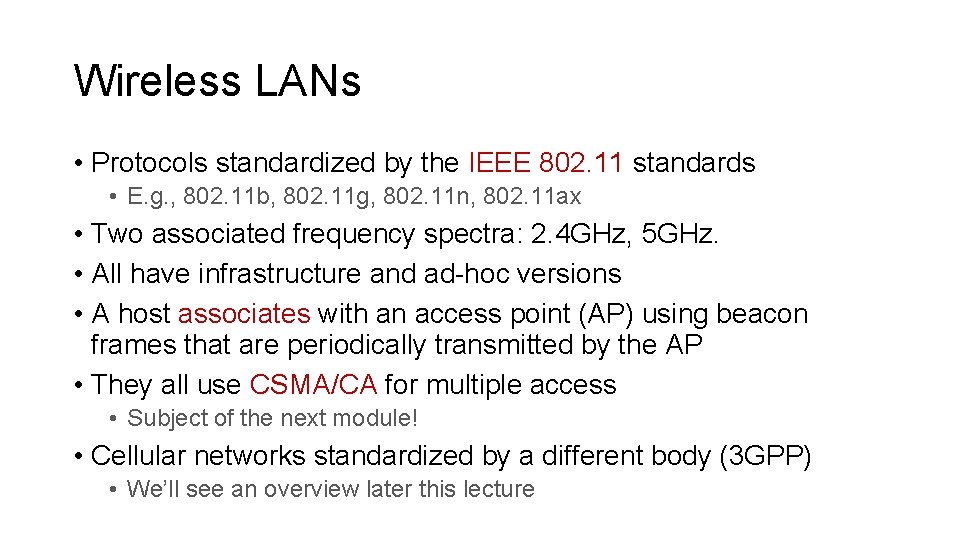 Wireless LANs

• Protocols standardized by the IEEE 802.11 standards
  • E.g., 802.11b, 802.11g, 802.11n, 802.11ax
• Two associated frequency spectra: 2.4GHz, 5GHz.
• All have infrastructure and ad-hoc versions
• A host associates with an access point (AP) using beacon frames that are periodically transmitted by the AP
• They all use CSMA/CA for multiple access
  • Subject of the next module!
• Cellular networks standardized by a different body (3GPP)
  • We'll see an overview later this lecture